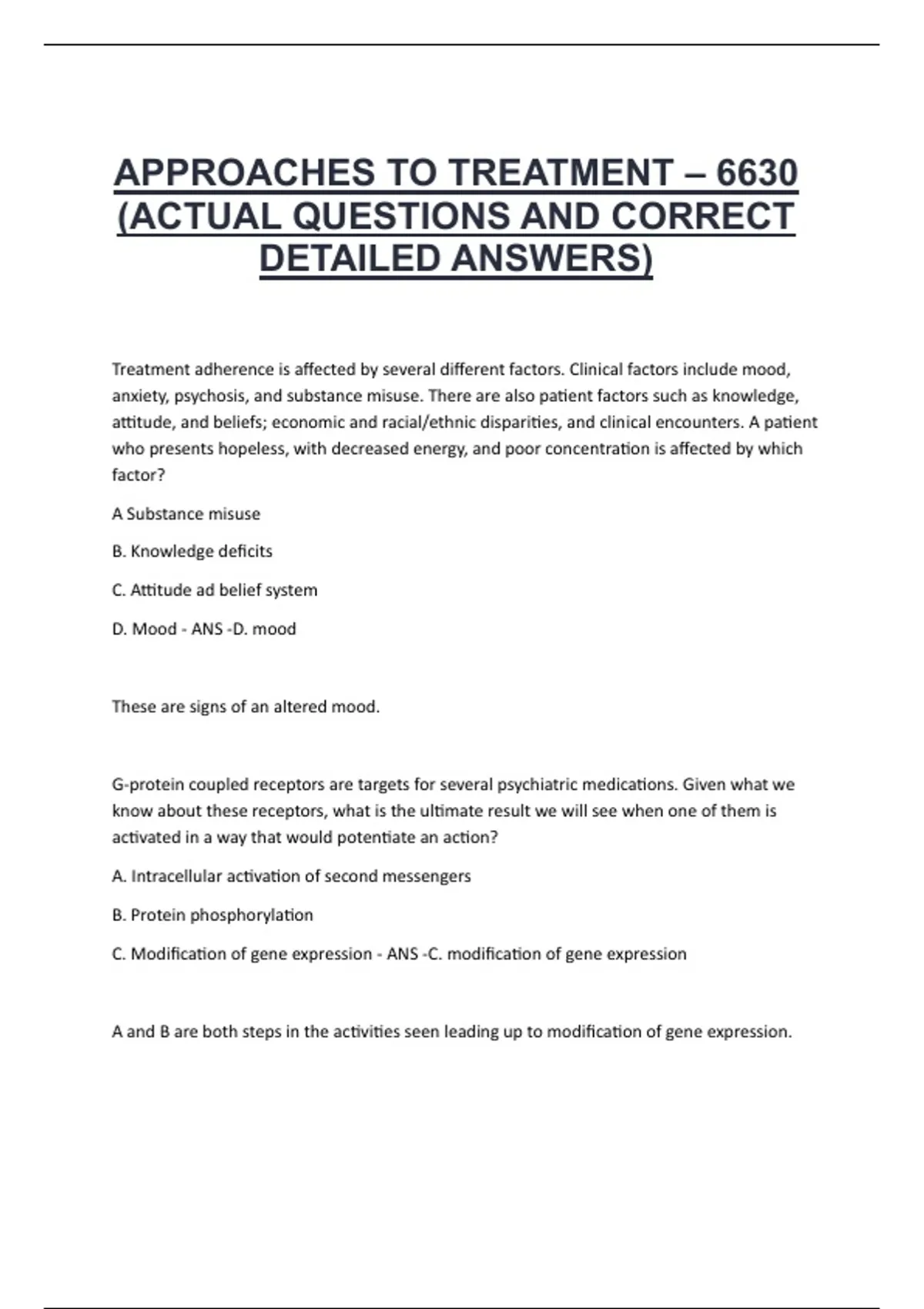 APPROACHES TO TREATMENT – 6630 (ACTUAL QUESTIONS AND CORRECT DETAILED ANSWERS)

Treatment adherence is affected by several different factors. Clinical factors include mood, anxiety, psychosis, and substance misuse. There are also patient factors such as knowledge, attitude, and beliefs; economic and racial/ethnic disparities, and clinical encounters. A patient who presents hopeless, with decreased energy, and poor concentration is affected by which factor?

A Substance misuse

B. Knowledge deficits

C. Attitude ad belief system

D. Mood - ANS -D. mood

These are signs of an altered mood.

G-protein coupled receptors are targets for several psychiatric medications. Given what we know about these receptors, what is the ultimate result we will see when one of them is activated in a way that would potentiate an action?

A. Intracellular activation of second messengers

B. Protein phosphorylation

C. Modification of gene expression - ANS -C. modification of gene expression

A and B are both steps in the activities seen leading up to modification of gene expression.